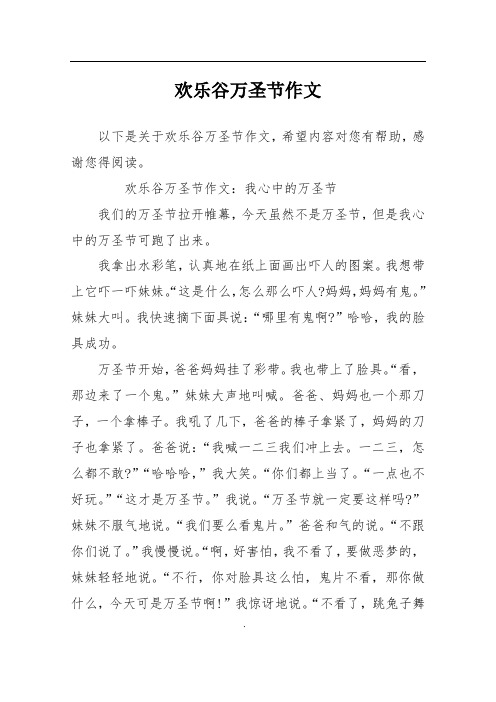 欢乐谷万圣节作文

以下是关于欢乐谷万圣节作文，希望内容对您有帮助，感谢您得阅读。

欢乐谷万圣节作文：我心中的万圣节

我们的万圣节拉开帷幕，今天虽然不是万圣节，但是我心中的万圣节可跑了出来。

我拿出水彩笔，认真地在纸上面画出吓人的图案。我想带上它吓一吓妹妹。“这是什么，怎么那么吓人?妈妈，妈妈有鬼。”妹妹大叫。我快速摘下面具说：“哪里有鬼啊?”哈哈，我的脸具成功。

万圣节开始，爸爸妈妈挂了彩带。我也带上了脸具。“看，那边来了一个鬼。”妹妹大声地叫喊。爸爸、妈妈也一个那刀子，一个拿棒子。我吼了几下，爸爸的棒子拿紧了，妈妈的刀子也拿紧了。爸爸说：“我喊一二三我们冲上去。一二三，怎么都不敢?”“哈哈哈，”我大笑。“你们都上当了。“一点也不好玩。”“这才是万圣节。”我说。“万圣节就一定要这样吗?”妹妹不服气地说。“我们要么看鬼片。”爸爸和气的说。“不跟你们说了。”我慢慢说。“啊，好害怕，我不看了，要做恶梦的，妹妹轻轻地说。“不行，你对脸具这么怕，鬼片不看，那你做什么，今天可是万圣节啊!”我惊讶地说。“不看了，跳兔子舞

.